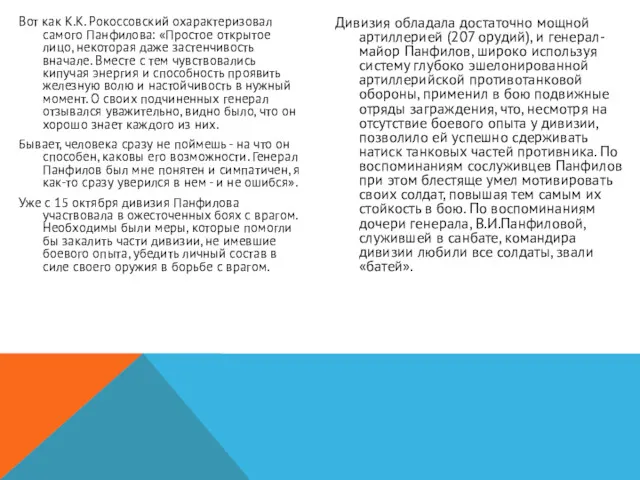 Вот как К.К. Рокоссовский охарактеризовал самого Панфилова: «Простое открытое лицо, некоторая даже застенчивость вначале. Вместе с тем чувствовались кипучая энергия и способность проявить железную волю и настойчивость в нужный момент. О своих подчиненных генерал отзывался уважительно, видно было, что он хорошо знает каждого из них.

Бывает, человека сразу не поймешь - на что он способен, каковы его возможности. Генерал Панфилов был мне понятен и симпатичен, я как-то сразу уверился в нем - и не ошибся».

Уже с 15 октября дивизия Панфилова участвовала в ожесточенных боях с врагом. Необходимы были меры, которые помогли бы закалить части дивизии, не имевшие боевого опыта, убедить личный состав в силе своего оружия в борьбе с врагом.

Дивизия обладала достаточно мощной артиллерией (207 орудий), и генерал-майор Панфилов, широко используя систему глубоко эшелонированной артиллерийской противотанковой обороны, применил в бою подвижные отряды заграждения, что, несмотря на отсутствие боевого опыта у дивизии, позволило ей успешно сдерживать натиск танковых частей противника. По воспоминаниям сослуживцев Панфилов при этом блестяще умел мотивировать своих солдат, повышая тем самым их стойкость в бою. По воспоминаниям дочери генерала, В.И.Панфиловой, служившей в санбате, командира дивизии любили все солдаты, звали «батей».